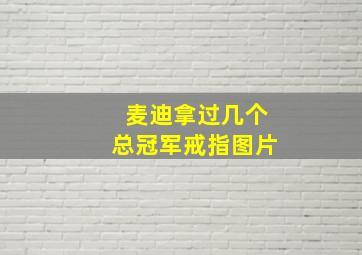 麦迪拿过几个
总冠军戒指图片